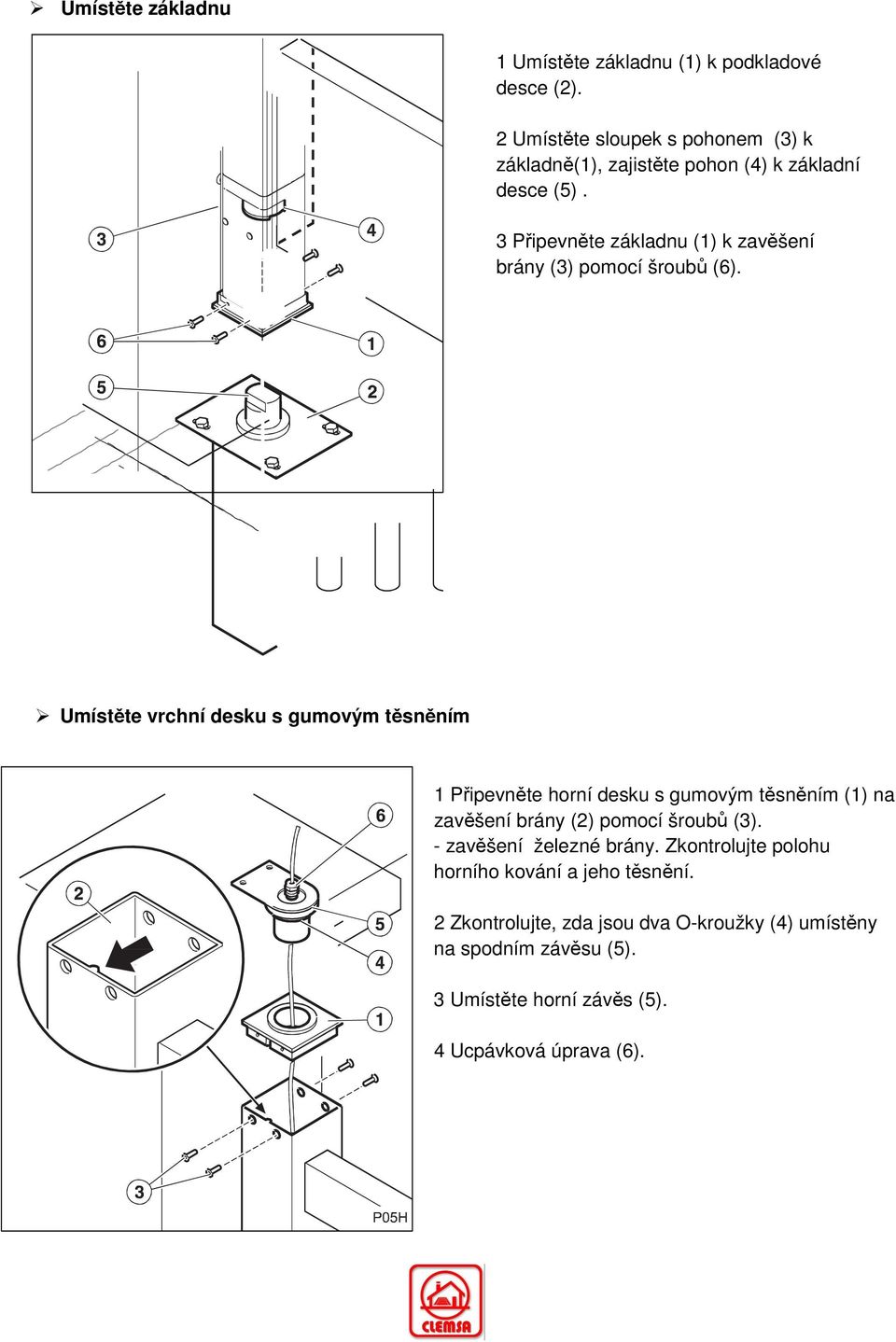 ➢ Umístěte základnu

3

4

6

1

5

2

1 Umístěte základnu (1) k podkladové desce (2).

2 Umístěte sloupek s pohonem (3) k základně(1), zajistěte pohon (4) k základní desce (5) .

3 Připevněte základnu (1) k zavěšení brány (3) pomocí šroubů (6).

➢ Umístěte vrchní desku s gumovým těsněním

6

2

5

4

1

3

P05H

1 Připevněte horní desku s gumovým těsněním (1) na zavěšení brány (2) pomocí šroubů (3).
- zavěšení železné brány. Zkontrolujte polohu horního kování a jeho těsnění.

2 Zkontrolujte, zda jsou dva O-kroužky (4) umístěny na spodním závěsu (5).

3 Umístěte horní závěs (5).

4 Ucpávková úprava (6).

CLEMSA